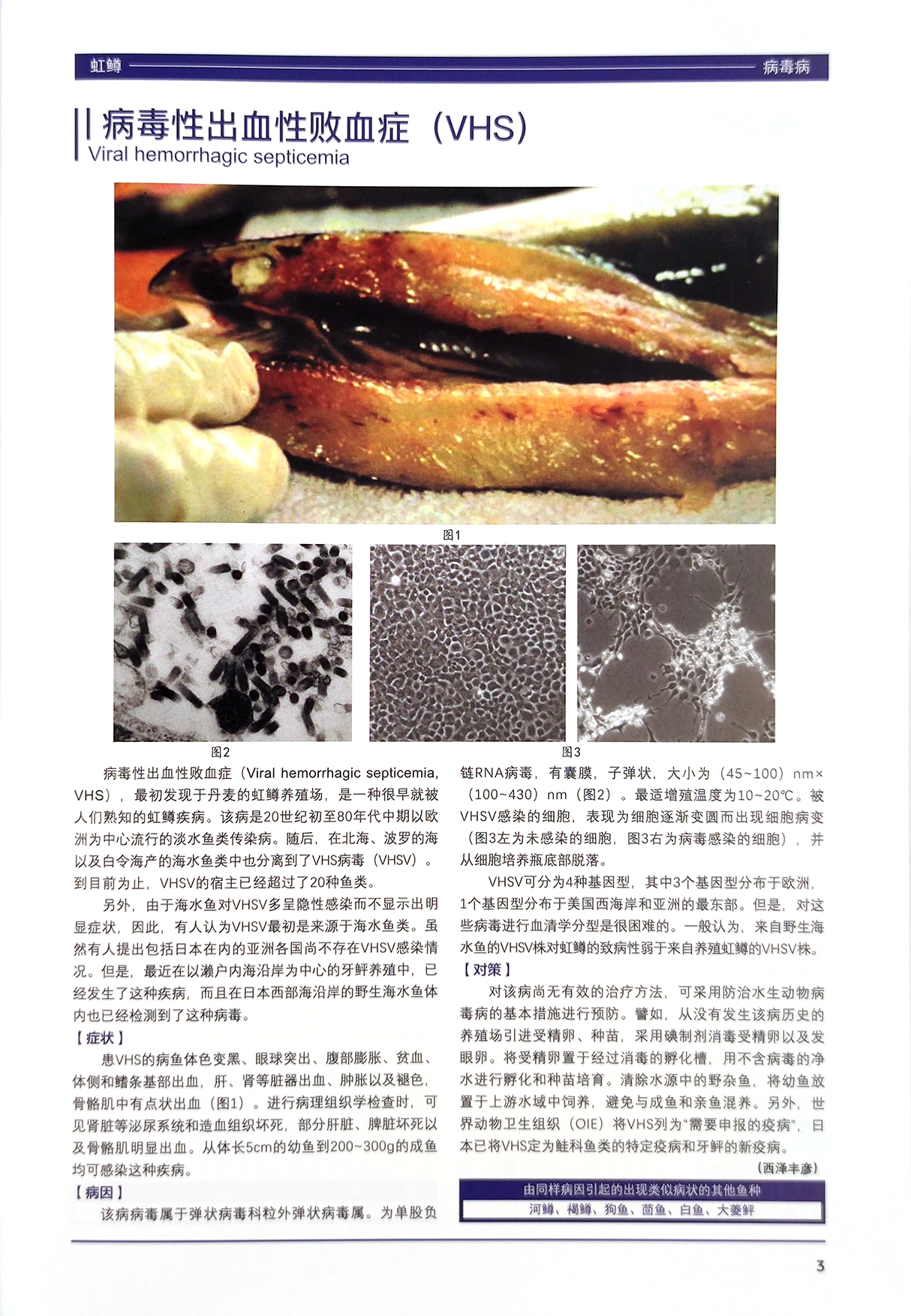 虹鳟

病毒病

病毒性出血性败血症（VHS）
Viral hemorrhagic septicemia

图1

图2

图3

病毒性出血性败血症（Viral hemorrhagic septicemia, VHS），最初发现于丹麦的虹鳟养殖场，是一种很早就被人们熟知的虹鳟疾病。该病是20世纪初至80年代中期以欧洲为中心流行的淡水鱼类传染病。随后，在北海、波罗的海以及白令海产的海水鱼类中也分离到了VHS病毒（VHSV）。到目前为止，VHSV的宿主已经超过了20种鱼类。

另外，由于海水鱼对VHSV多呈隐性感染而不显示出明显症状，因此，有人认为VHSV最初是来源于海水鱼类。虽然有人提出包括日本在内的亚洲各国尚不存在VHSV感染情况。但是，最近在以濑户内海沿岸为中心的牙鲆养殖中，已经发生了这种疾病，而且在日本西部海沿岸的野生海水鱼体内也已经检测到了这种病毒。

【症状】

患VHS的病鱼体色变黑、眼球突出、腹部膨胀、贫血、体侧和鳍条基部出血，肝、肾等脏器出血、肿胀以及褪色，骨骼肌中有点状出血（图1）。进行病理组织学检查时，可见肾脏等泌尿系统和造血组织坏死，部分肝脏、脾脏坏死以及骨骼肌明显出血。从体长5cm的幼鱼到200~300g的成鱼均可感染这种疾病。

【病因】

该病病毒属于弹状病毒科粒外弹状病毒属。为单股负链RNA病毒，有囊膜，子弹状，大小为（45~100）nm×（100~430）nm（图2）。最适增殖温度为10~20℃。被VHSV感染的细胞，表现为细胞逐渐变圆而出现细胞病变（图3左为未感染的细胞，图3右为病毒感染的细胞），并从细胞培养瓶底部脱落。

VHSV可分为4种基因型，其中3个基因型分布于欧洲，1个基因型分布于美国西海岸和亚洲的最东部。但是，对这些病毒进行血清学分型是很困难的。一般认为，来自野生海水鱼的VHSV株对虹鳟的致病性弱于来自养殖虹鳟的VHSV株。

【对策】

对该病尚无有效的治疗方法，可采用防治水生动物病毒病的基本措施进行预防。譬如，从没有发生该病历史的养殖场引进受精卵、种苗，采用碘制剂消毒受精卵以及发眼卵。将受精卵置于经过消毒的孵化槽，用不含病毒的净水进行孵化和种苗培育。清除水源中的野杂鱼，将幼鱼放置于上游水域中饲养，避免与成鱼和亲鱼混养。另外，世界动物卫生组织（OIE）将VHS列为“需要申报的疫病”，日本已将VHS定为鲑科鱼类的特定疫病和牙鲆的新疫病。

（西泽丰彦）

由同样病因引起的出现类似病状的其他鱼种
河鳟、褐鳟、狗鱼、茴鱼、白鱼、大菱鲆

3